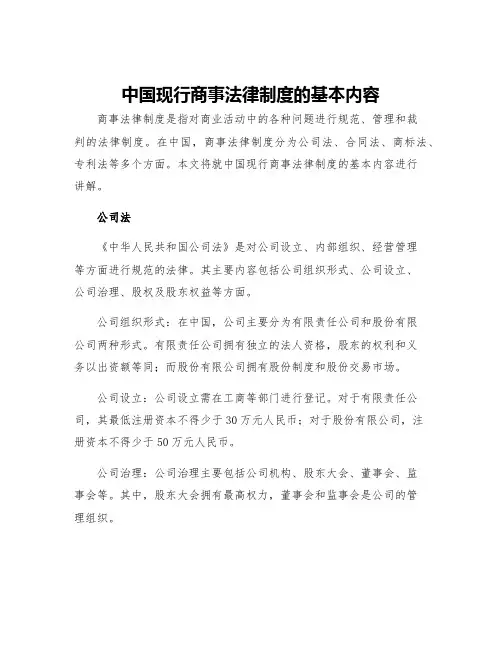 中国现行商事法律制度的基本内容

商事法律制度是指对商业活动中的各种问题进行规范、管理和裁判的法律制度。在中国，商事法律制度分为公司法、合同法、商标法、专利法等多个方面。本文将就中国现行商事法律制度的基本内容进行讲解。

公司法

《中华人民共和国公司法》是对公司设立、内部组织、经营管理等方面进行规范的法律。其主要内容包括公司组织形式、公司设立、公司治理、股权及股东权益等方面。

公司组织形式：在中国，公司主要分为有限责任公司和股份有限公司两种形式。有限责任公司拥有独立的法人资格，股东的权利和义务以出资额等同；而股份有限公司拥有股份制度和股份交易市场。

公司设立：公司设立需在工商等部门进行登记。对于有限责任公司，其最低注册资本不得少于30万元人民币；对于股份有限公司，注册资本不得少于50万元人民币。

公司治理：公司治理主要包括公司机构、股东大会、董事会、监事会等。其中，股东大会拥有最高权力，董事会和监事会是公司的管理组织。